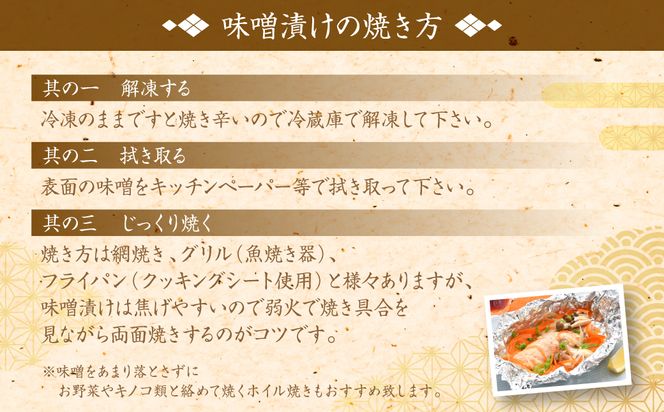 味噌漬けの焼き方

其の一　解凍する

冷凍のままですと焼き辛いので冷蔵庫で解凍して下さい。

其の二　拭き取る

表面の味噌をキッチンペーパー等で拭き取って下さい。

其の三　じっくり焼く

焼き方は網焼き、グリル（魚焼き器）、フライパン（クッキングシート使用）と様々ありますが、味噌漬けは焦げやすいので弱火で焼き具合を見ながら両面焼きするのがコツです。

※味噌をあまり落とさずにお野菜やキノコ類と絡めて焼くホイル焼きもおすすめ致します。